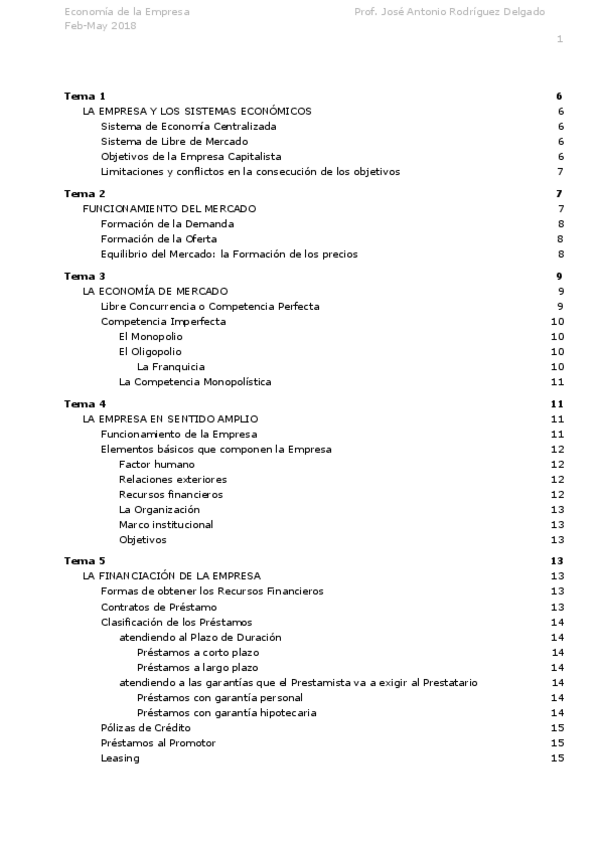 Economía de la Empresa
Feb-May 2018

Prof. José Antonio Rodríguez Delgado

1

Tema 1 6
LA EMPRESA Y LOS SISTEMAS ECONÓMICOS 6
Sistema de Economía Centralizada 6
Sistema de Libre de Mercado 6
Objetivos de la Empresa Capitalista 6
Limitaciones y conflictos en la consecución de los objetivos 7

Tema 2 7
FUNCIONAMIENTO DEL MERCADO 7
Formación de la Demanda 8
Formación de la Oferta 8
Equilibrio del Mercado: la Formación de los precios 8

Tema 3 9
LA ECONOMÍA DE MERCADO 9
Libre Concurrencia o Competencia Perfecta 9
Competencia Imperfecta 10
El Monopolio 10
El Oligopolio 10
La Franquicia 10
La Competencia Monopolística 11

Tema 4 11
LA EMPRESA EN SENTIDO AMPLIO 11
Funcionamiento de la Empresa 11
Elementos básicos que componen la Empresa 12
Factor humano 12
Relaciones exteriores 12
Recursos financieros 12
La Organización 13
Marco institucional 13
Objetivos 13

Tema 5 13
LA FINANCIACIÓN DE LA EMPRESA 13
Formas de obtener los Recursos Financieros 13
Contratos de Préstamo 13
Clasificación de los Préstamos 14
atendiendo al Plazo de Duración 14
Préstamos a corto plazo 14
Préstamos a largo plazo 14
atendiendo a las garantías que el Prestamista va a exigir al Prestatario 14
Préstamos con garantía personal 14
Préstamos con garantía hipotecaria 14
Pólizas de Crédito 15
Préstamos al Promotor 15
Leasing 15